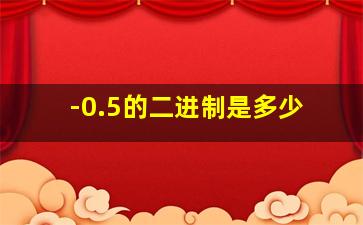 -0.5的二进制是多少